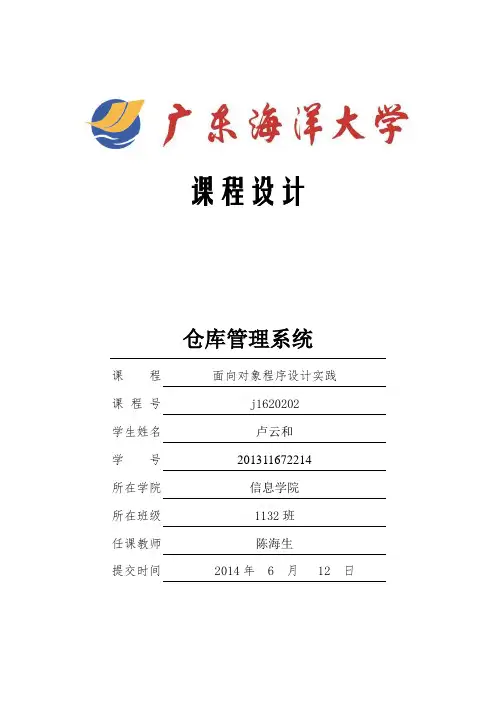 广东海洋大学

课程设计

仓库管理系统

| 课　　程 | 面向对象程序设计实践 |
|---|---|
| 课 程 号 | j1620202 |
| 学生姓名 | 卢云和 |
| 学　　号 | 201311672214 |
| 所在学院 | 信息学院 |
| 所在班级 | 1132 班 |
| 任课教师 | 陈海生 |
| 提交时间 | 2014 年 6 月 12 日 |